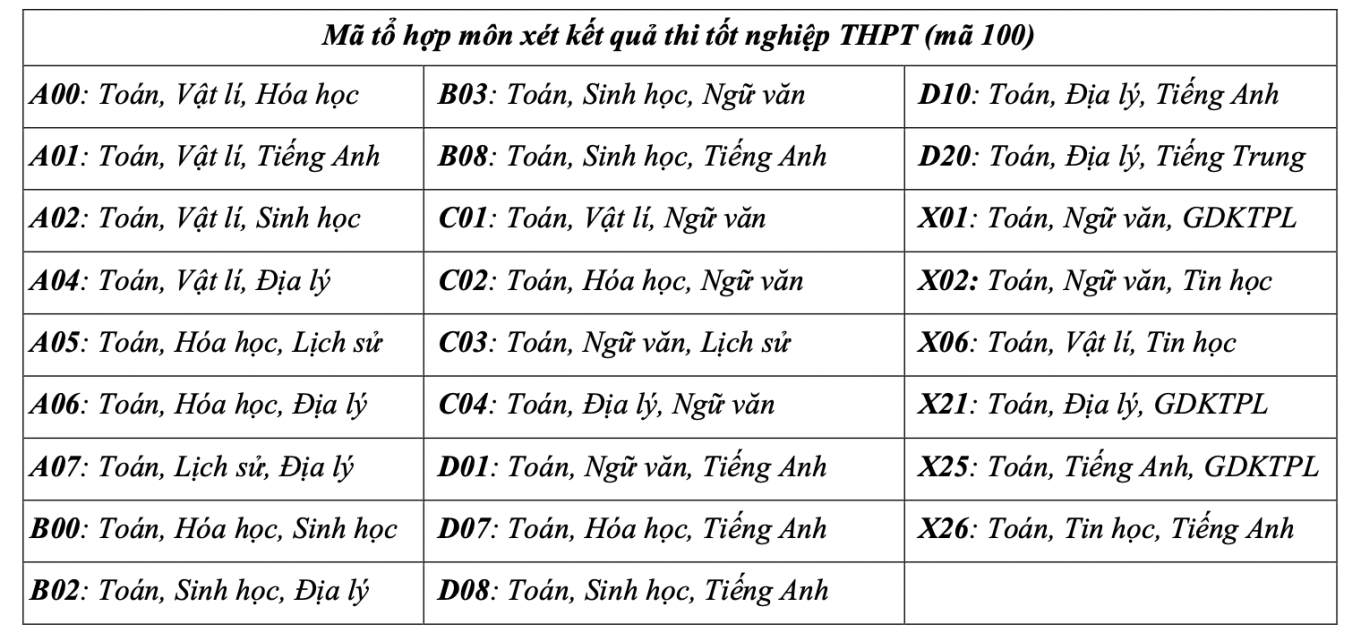 | Mã tổ hợp môn xét kết quả thi tốt nghiệp THPT (mã 100) | | |
|---|---|---|
| A00: Toán, Vật lí, Hóa học | B03: Toán, Sinh học, Ngữ văn | D10: Toán, Địa lý, Tiếng Anh |
| A01: Toán, Vật lí, Tiếng Anh | B08: Toán, Sinh học, Tiếng Anh | D20: Toán, Địa lý, Tiếng Trung |
| A02: Toán, Vật lí, Sinh học | C01: Toán, Vật lí, Ngữ văn | X01: Toán, Ngữ văn, GDKTPL |
| A04: Toán, Vật lí, Địa lý | C02: Toán, Hóa học, Ngữ văn | X02: Toán, Ngữ văn, Tin học |
| A05: Toán, Hóa học, Lịch sử | C03: Toán, Ngữ văn, Lịch sử | X06: Toán, Vật lí, Tin học |
| A06: Toán, Hóa học, Địa lý | C04: Toán, Địa lý, Ngữ văn | X21: Toán, Địa lý, GDKTPL |
| A07: Toán, Lịch sử, Địa lý | D01: Toán, Ngữ văn, Tiếng Anh | X25: Toán, Tiếng Anh, GDKTPL |
| B00: Toán, Hóa học, Sinh học | D07: Toán, Hóa học, Tiếng Anh | X26: Toán, Tin học, Tiếng Anh |
| B02: Toán, Sinh học, Địa lý | D08: Toán, Sinh học, Tiếng Anh | |